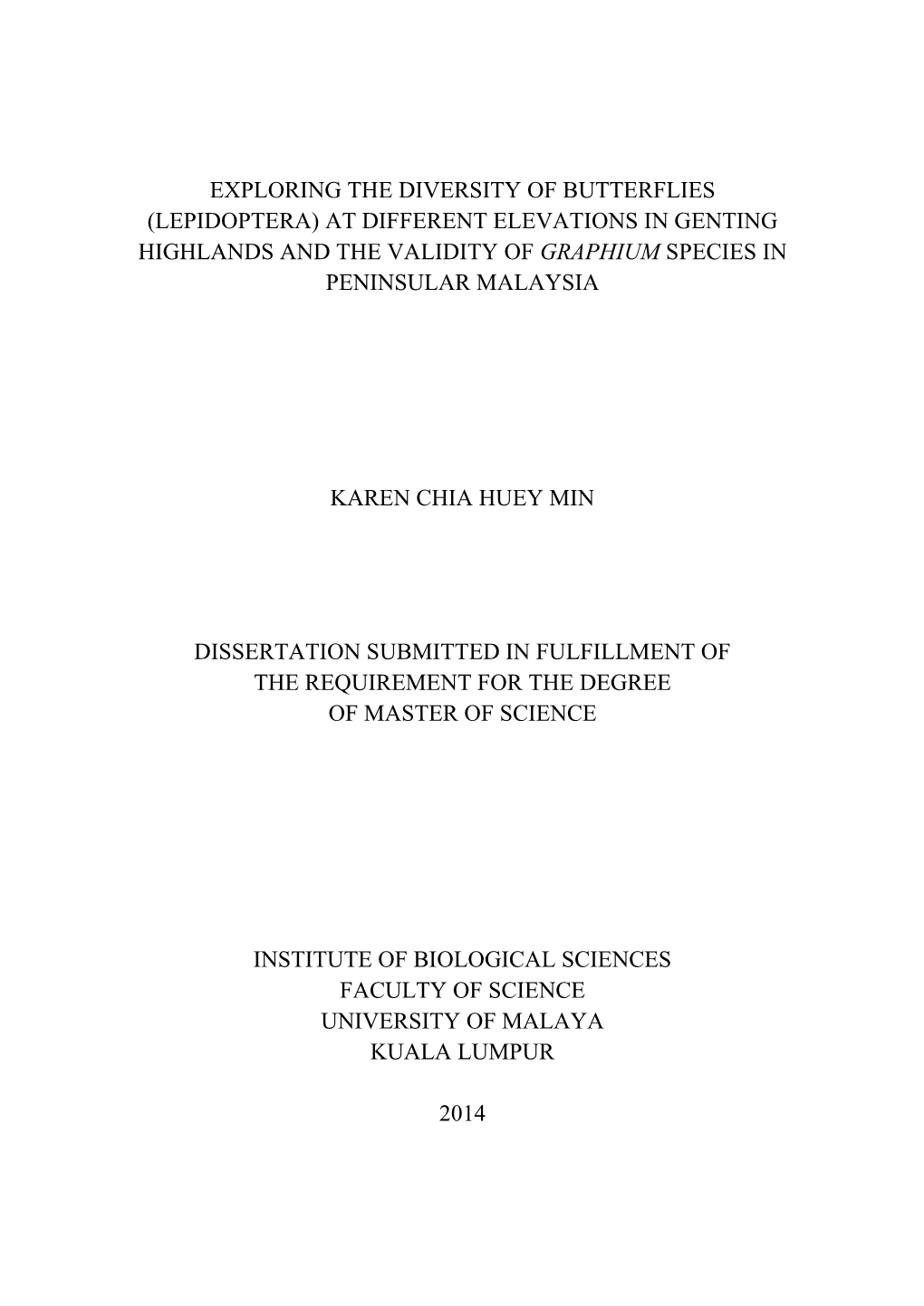 EXPLORING THE DIVERSITY OF BUTTERFLIES (LEPIDOPTERA) AT DIFFERENT ELEVATIONS IN GENTING HIGHLANDS AND THE VALIDITY OF GRAPHIUM SPECIES IN PENINSULAR MALAYSIA

KAREN CHIA HUEY MIN

DISSERTATION SUBMITTED IN FULFILLMENT OF THE REQUIREMENT FOR THE DEGREE OF MASTER OF SCIENCE

INSTITUTE OF BIOLOGICAL SCIENCES
FACULTY OF SCIENCE
UNIVERSITY OF MALAYA
KUALA LUMPUR

2014